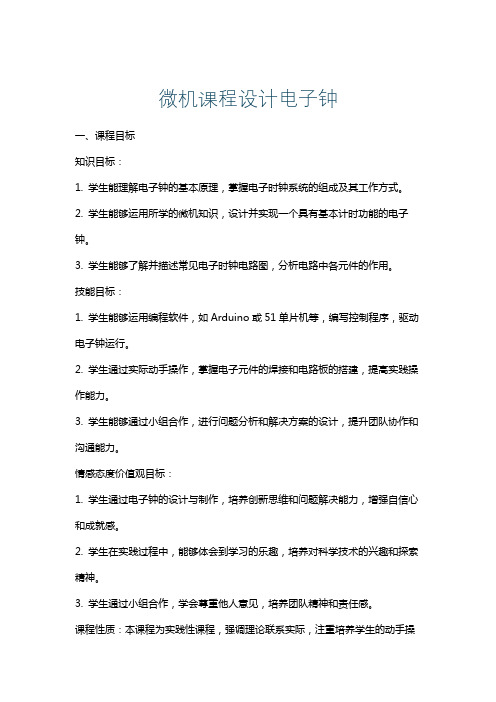 微机课程设计电子钟

一、课程目标

知识目标：

1. 学生能理解电子钟的基本原理，掌握电子时钟系统的组成及其工作方式。

2. 学生能够运用所学的微机知识，设计并实现一个具有基本计时功能的电子钟。

3. 学生能够了解并描述常见电子时钟电路图，分析电路中各元件的作用。

技能目标：

1. 学生能够运用编程软件，如 Arduino 或 51 单片机等，编写控制程序，驱动电子钟运行。

2. 学生通过实际动手操作，掌握电子元件的焊接和电路板的搭建，提高实践操作能力。

3. 学生能够通过小组合作，进行问题分析和解决方案的设计，提升团队协作和沟通能力。

情感态度价值观目标：

1. 学生通过电子钟的设计与制作，培养创新思维和问题解决能力，增强自信心和成就感。

2. 学生在实践过程中，能够体会到学习的乐趣，培养对科学技术的兴趣和探索精神。

3. 学生通过小组合作，学会尊重他人意见，培养团队精神和责任感。

课程性质：本课程为实践性课程，强调理论联系实际，注重培养学生的动手操